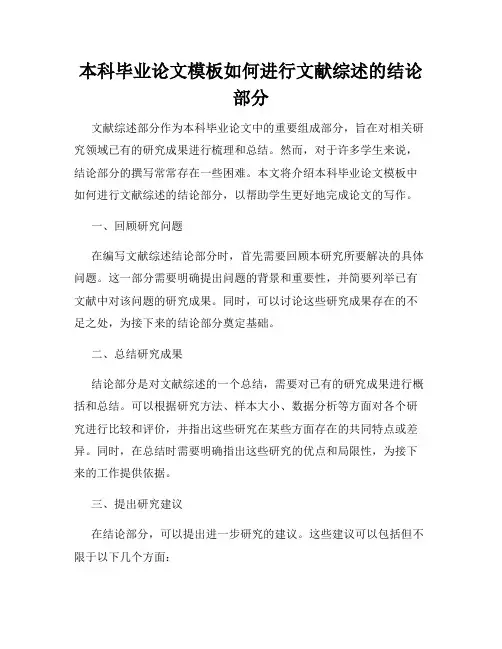 本科毕业论文模板如何进行文献综述的结论部分

文献综述部分作为本科毕业论文中的重要组成部分，旨在对相关研究领域已有的研究成果进行梳理和总结。然而，对于许多学生来说，结论部分的撰写常常存在一些困难。本文将介绍本科毕业论文模板中如何进行文献综述的结论部分，以帮助学生更好地完成论文的写作。

一、回顾研究问题

在编写文献综述结论部分时，首先需要回顾本研究所要解决的具体问题。这一部分需要明确提出问题的背景和重要性，并简要列举已有文献中对该问题的研究成果。同时，可以讨论这些研究成果存在的不足之处，为接下来的结论部分奠定基础。

二、总结研究成果

结论部分是对文献综述的一个总结，需要对已有的研究成果进行概括和总结。可以根据研究方法、样本大小、数据分析等方面对各个研究进行比较和评价，并指出这些研究在某些方面存在的共同特点或差异。同时，在总结时需要明确指出这些研究的优点和局限性，为接下来的工作提供依据。

三、提出研究建议

在结论部分，可以提出进一步研究的建议。这些建议可以包括但不限于以下几个方面：